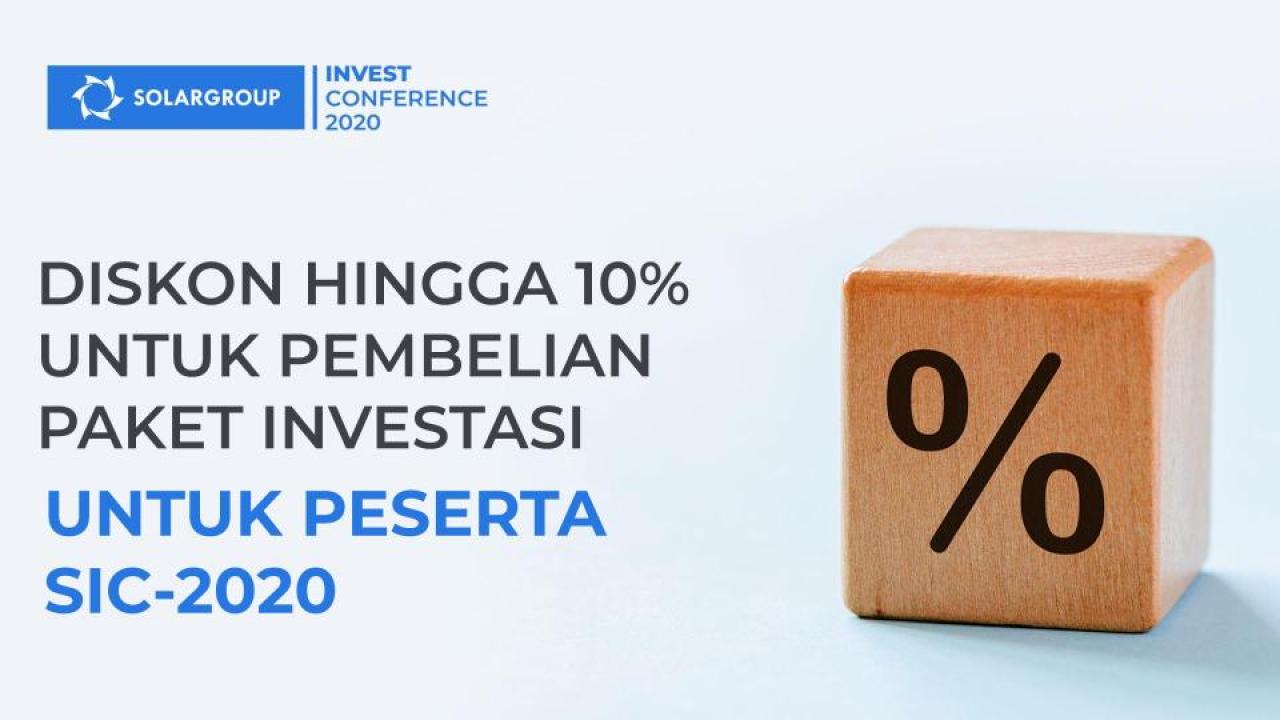 SOLARGROUP
INVEST CONFERENCE 2020

DISKON HINGGA 10% UNTUK PEMBELIAN PAKET INVESTASI

UNTUK PESERTA SIC-2020

%